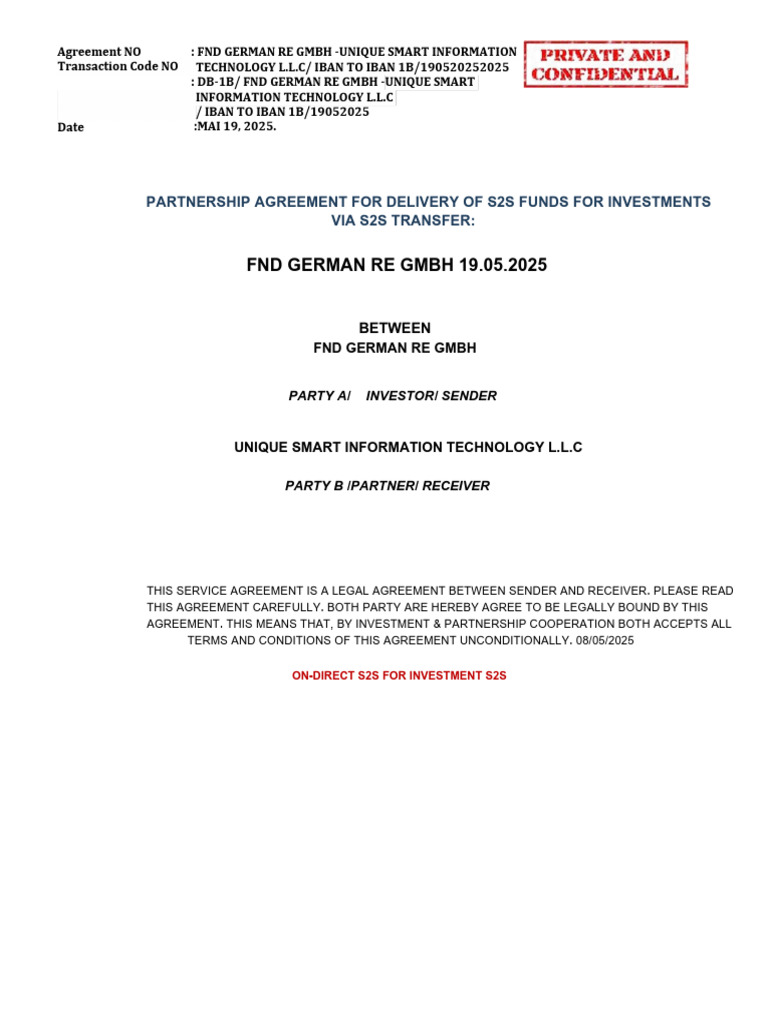 Agreement NO : FND GERMAN RE GMBH -UNIQUE SMART INFORMATION TECHNOLOGY L.L.C/ IBAN TO IBAN 1B/190520252025
Transaction Code NO : DB-1B/ FND GERMAN RE GMBH -UNIQUE SMART INFORMATION TECHNOLOGY L.L.C / IBAN TO IBAN 1B/19052025
Date :MAI 19, 2025.

PRIVATE AND CONFIDENTIAL

PARTNERSHIP AGREEMENT FOR DELIVERY OF S2S FUNDS FOR INVESTMENTS VIA S2S TRANSFER:

FND GERMAN RE GMBH 19.05.2025

BETWEEN
FND GERMAN RE GMBH

PARTY A/ INVESTOR/ SENDER

UNIQUE SMART INFORMATION TECHNOLOGY L.L.C

PARTY B /PARTNER/ RECEIVER

THIS SERVICE AGREEMENT IS A LEGAL AGREEMENT BETWEEN SENDER AND RECEIVER. PLEASE READ THIS AGREEMENT CAREFULLY. BOTH PARTY ARE HEREBY AGREE TO BE LEGALLY BOUND BY THIS AGREEMENT. THIS MEANS THAT, BY INVESTMENT & PARTNERSHIP COOPERATION BOTH ACCEPTS ALL TERMS AND CONDITIONS OF THIS AGREEMENT UNCONDITIONALLY. 08/05/2025

ON-DIRECT S2S FOR INVESTMENT S2S